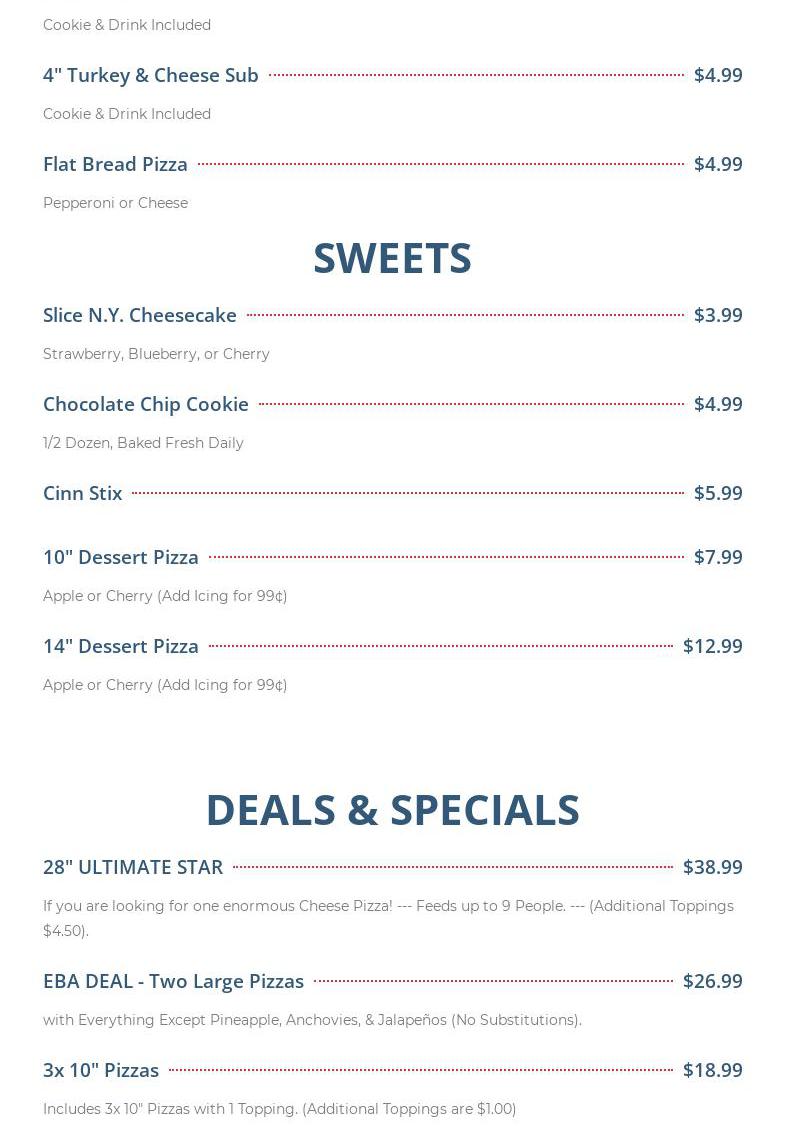 Cookie & Drink Included

4" Turkey & Cheese Sub $4.99

Cookie & Drink Included

Flat Bread Pizza $4.99

Pepperoni or Cheese

SWEETS

Slice N.Y. Cheesecake $3.99

Strawberry, Blueberry, or Cherry

Chocolate Chip Cookie $4.99

1/2 Dozen, Baked Fresh Daily

Cinn Stix $5.99

10" Dessert Pizza $7.99

Apple or Cherry (Add Icing for 99¢)

14" Dessert Pizza $12.99

Apple or Cherry (Add Icing for 99¢)

DEALS & SPECIALS

28" ULTIMATE STAR $38.99

If you are looking for one enormous Cheese Pizza! --- Feeds up to 9 People. --- (Additional Toppings $4.50).

EBA DEAL - Two Large Pizzas $26.99

with Everything Except Pineapple, Anchovies, & Jalapeños (No Substitutions).

3x 10" Pizzas $18.99

Includes 3x 10" Pizzas with 1 Topping. (Additional Toppings are $1.00)